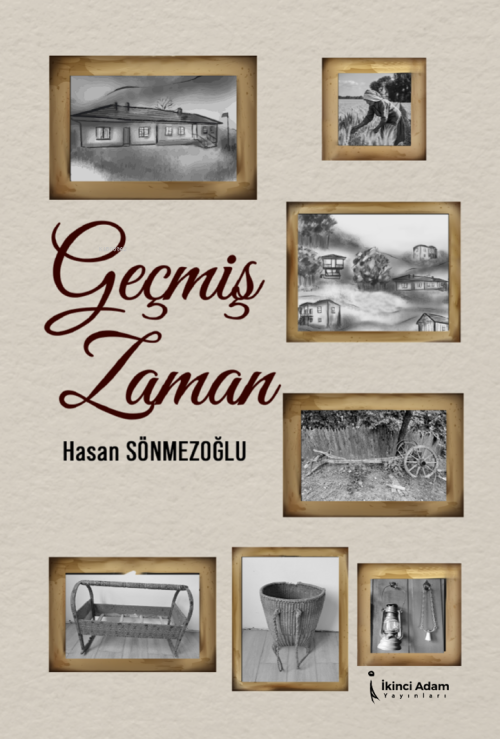 Geçmiş Zaman

Hasan SÖNMEZOĞLU

İkinci Adam
Yayınları